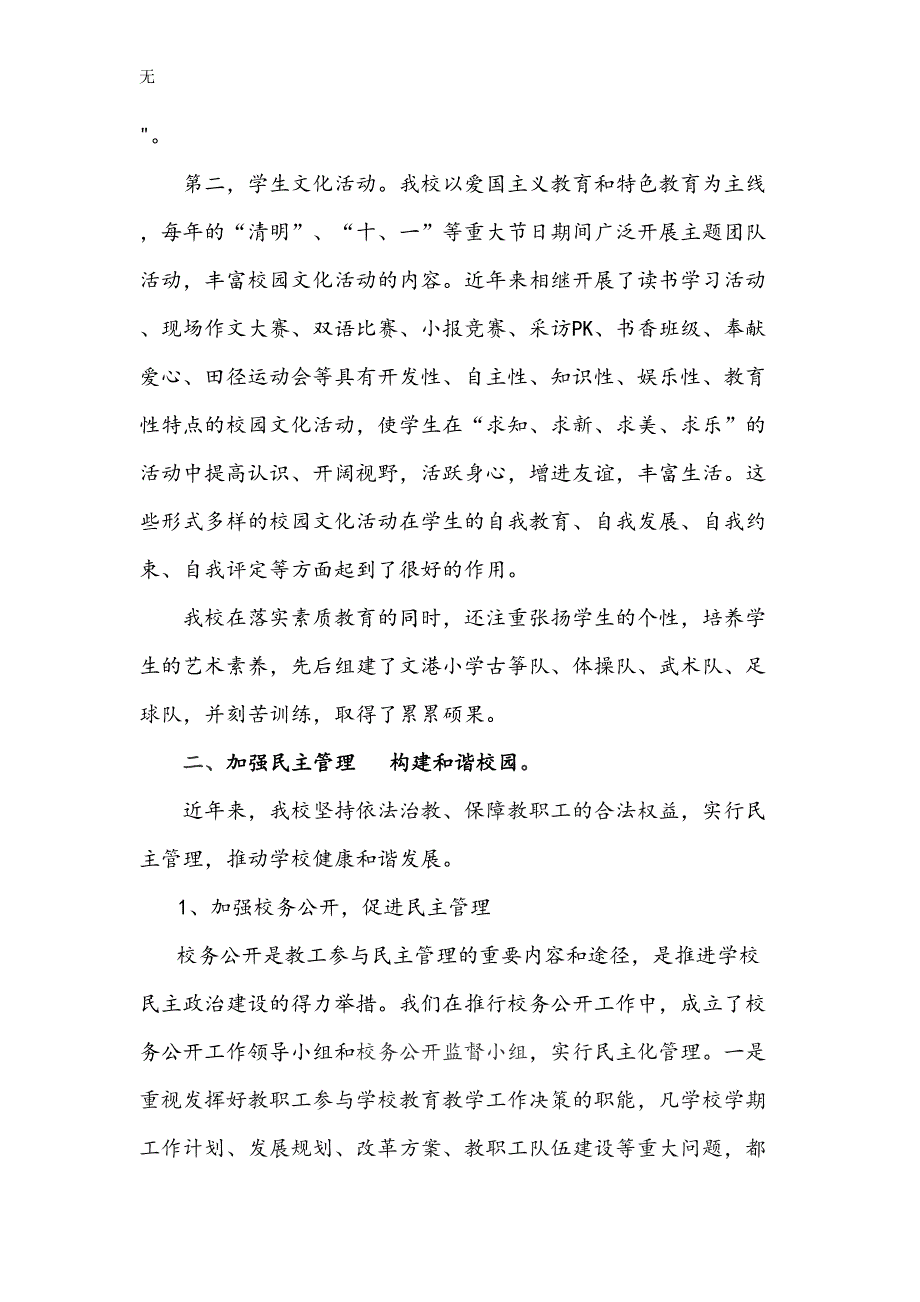 无

"。

第二，学生文化活动。我校以爱国主义教育和特色教育为主线，每年的“清明”、“十、一”等重大节日期间广泛开展主题团队活动，丰富校园文化活动的内容。近年来相继开展了读书学习活动、现场作文大赛、双语比赛、小报竞赛、采访PK、书香班级、奉献爱心、田径运动会等具有开发性、自主性、知识性、娱乐性、教育性特点的校园文化活动，使学生在“求知、求新、求美、求乐”的活动中提高认识、开阔视野，活跃身心，增进友谊，丰富生活。这些形式多样的校园文化活动在学生的自我教育、自我发展、自我约束、自我评定等方面起到了很好的作用。

我校在落实素质教育的同时，还注重张扬学生的个性，培养学生的艺术素养，先后组建了文港小学古筝队、体操队、武术队、足球队，并刻苦训练，取得了累累硕果。

二、加强民主管理　构建和谐校园。

近年来，我校坚持依法治教、保障教职工的合法权益，实行民主管理，推动学校健康和谐发展。

1、加强校务公开，促进民主管理

校务公开是教工参与民主管理的重要内容和途径，是推进学校民主政治建设的得力举措。我们在推行校务公开工作中，成立了校务公开工作领导小组和校务公开监督小组，实行民主化管理。一是重视发挥好教职工参与学校教育教学工作决策的职能，凡学校学期工作计划、发展规划、改革方案、教职工队伍建设等重大问题，都